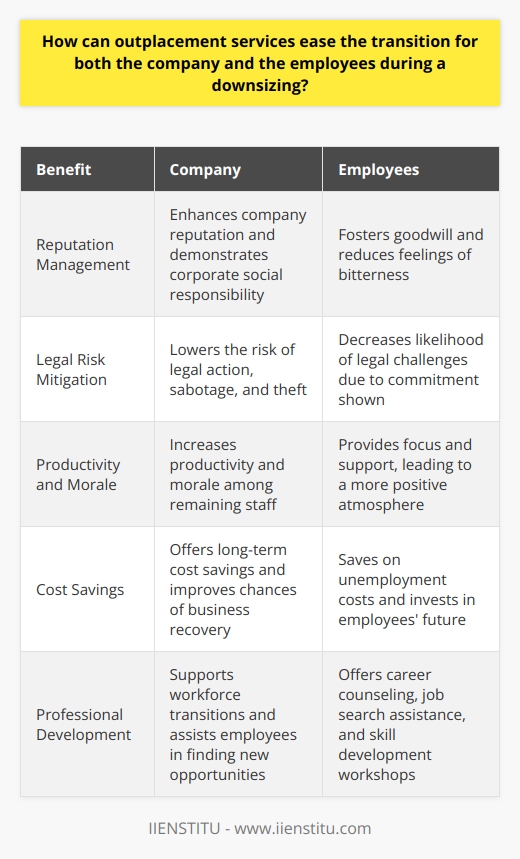 How can outplacement services ease the transition for both the company and the employees during a downsizing?

| Benefit | Company | Employees |
|---|---|---|
| Reputation Management | Enhances company reputation and demonstrates corporate social responsibility | Fosters goodwill and reduces feelings of bitterness |
| Legal Risk Mitigation | Lowers the risk of legal action, sabotage, and theft | Decreases likelihood of legal challenges due to commitment shown |
| Productivity and Morale | Increases productivity and morale among remaining staff | Provides focus and support, leading to a more positive atmosphere |
| Cost Savings | Offers long-term cost savings and improves chances of business recovery | Saves on unemployment costs and invests in employees' future |
| Professional Development | Supports workforce transitions and assists employees in finding new opportunities | Offers career counseling, job search assistance, and skill development workshops |

IIENSTITU - www.iienstitu.com